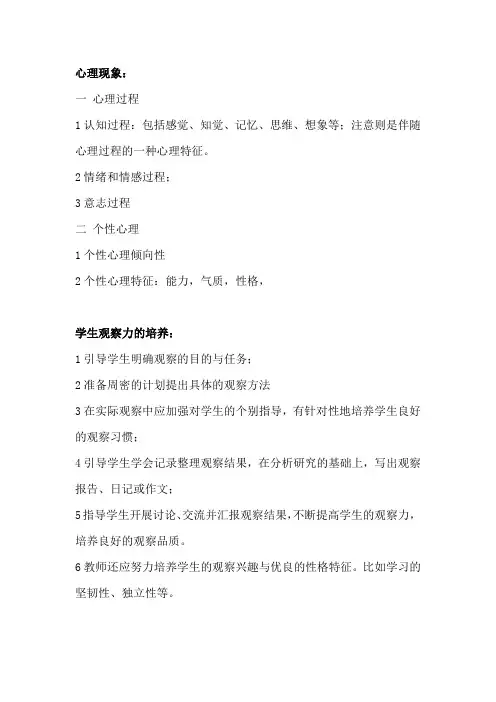 心理现象：

一 心理过程

1 认知过程：包括感觉、知觉、记忆、思维、想象等；注意则是伴随心理过程的一种心理特征。

2 情绪和情感过程；

3 意志过程

二 个性心理

1 个性心理倾向性

2 个性心理特征：能力，气质，性格，

学生观察力的培养：

1 引导学生明确观察的目的与任务；

2 准备周密的计划提出具体的观察方法

3 在实际观察中应加强对学生的个别指导，有针对性地培养学生良好的观察习惯；

4 引导学生学会记录整理观察结果，在分析研究的基础上，写出观察报告、日记或作文；

5 指导学生开展讨论、交流并汇报观察结果，不断提高学生的观察力，培养良好的观察品质。

6 教师还应努力培养学生的观察兴趣与优良的性格特征。比如学习的坚韧性、独立性等。